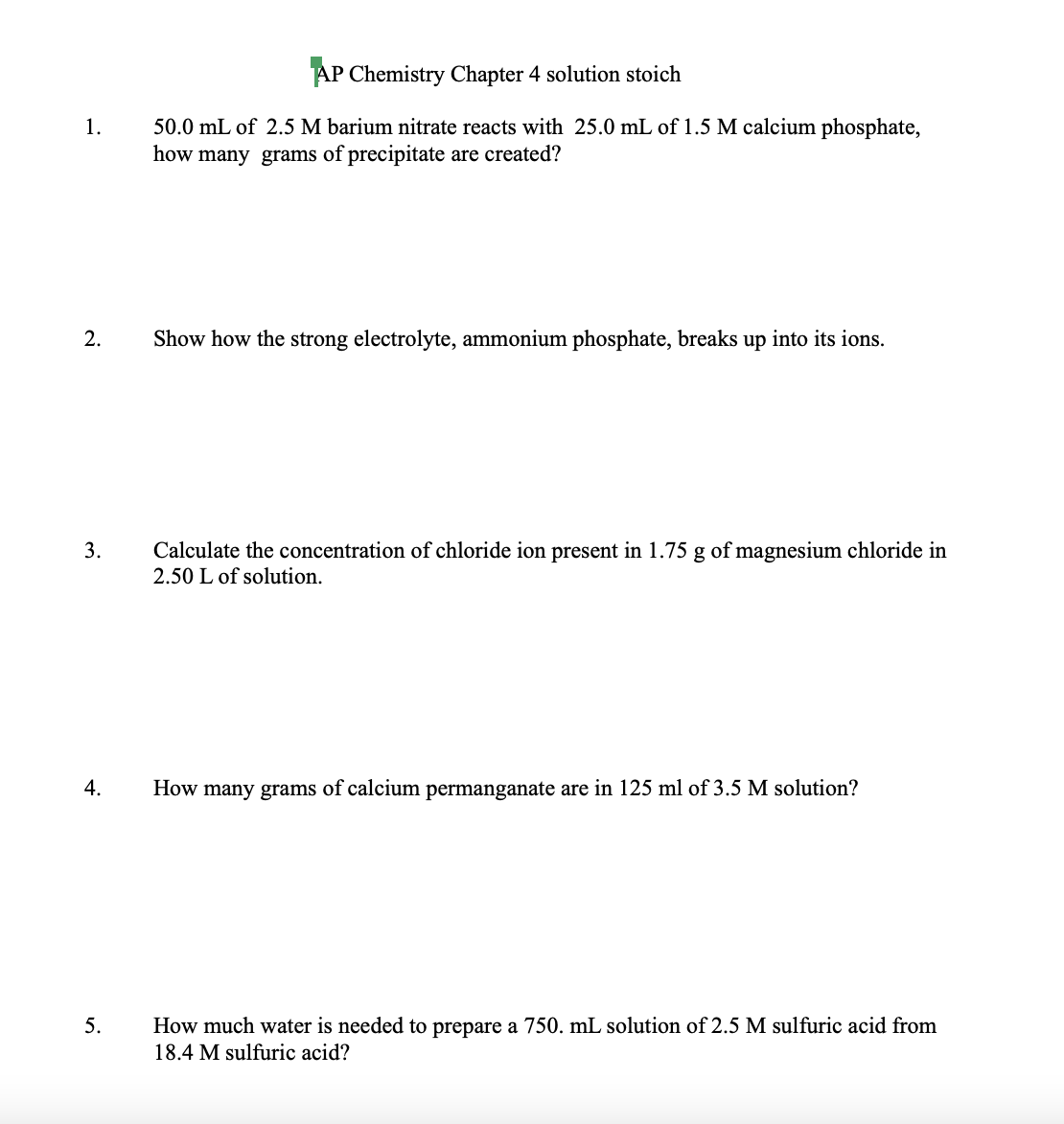 AP Chemistry Chapter 4 solution stoich

1. 50.0 mL of 2.5 M barium nitrate reacts with 25.0 mL of 1.5 M calcium phosphate, how many grams of precipitate are created?

2. Show how the strong electrolyte, ammonium phosphate, breaks up into its ions.

3. Calculate the concentration of chloride ion present in 1.75 g of magnesium chloride in 2.50 L of solution.

4. How many grams of calcium permanganate are in 125 ml of 3.5 M solution?

5. How much water is needed to prepare a 750. mL solution of 2.5 M sulfuric acid from 18.4 M sulfuric acid?